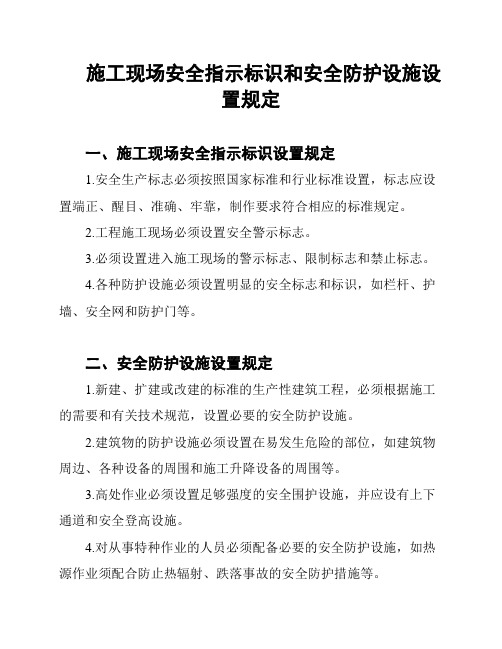 施工现场安全指示标识和安全防护设施设置规定

一、施工现场安全指示标识设置规定

1.安全生产标志必须按照国家标准和行业标准设置，标志应设置端正、醒目、准确、牢靠，制作要求符合相应的标准规定。

2.工程施工现场必须设置安全警示标志。

3.必须设置进入施工现场的警示标志、限制标志和禁止标志。

4.各种防护设施必须设置明显的安全标志和标识，如栏杆、护墙、安全网和防护门等。

二、安全防护设施设置规定

1.新建、扩建或改建的标准的生产性建筑工程，必须根据施工的需要和有关技术规范，设置必要的安全防护设施。

2.建筑物的防护设施必须设置在易发生危险的部位，如建筑物周边、各种设备的周围和施工升降设备的周围等。

3.高处作业必须设置足够强度的安全围护设施，并应设有上下通道和安全登高设施。

4.对从事特种作业的人员必须配备必要的安全防护设施，如热源作业须配合防止热辐射、跌落事故的安全防护措施等。